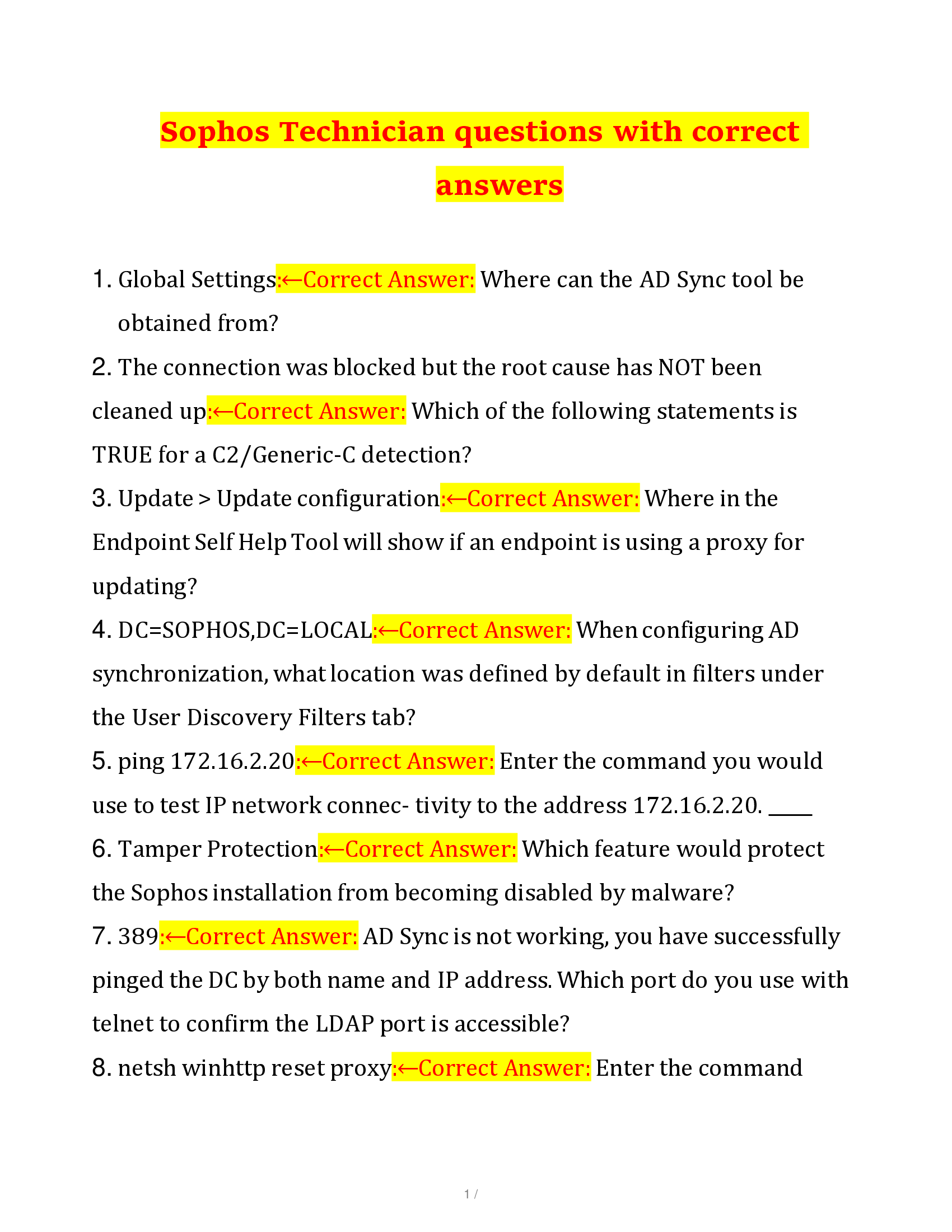 Sophos Technician questions with correct answers

1. Global Settings:←Correct Answer: Where can the AD Sync tool be obtained from?

2. The connection was blocked but the root cause has NOT been cleaned up:←Correct Answer: Which of the following statements is TRUE for a C2/Generic-C detection?

3. Update > Update configuration:←Correct Answer: Where in the Endpoint Self Help Tool will show if an endpoint is using a proxy for updating?

4. DC=SOPHOS,DC=LOCAL:←Correct Answer: When configuring AD synchronization, what location was defined by default in filters under the User Discovery Filters tab?

5. ping 172.16.2.20:←Correct Answer: Enter the command you would use to test IP network connec- tivity to the address 172.16.2.20. ____

6. Tamper Protection:←Correct Answer: Which feature would protect the Sophos installation from becoming disabled by malware?

7. 389:←Correct Answer: AD Sync is not working, you have successfully pinged the DC by both name and IP address. Which port do you use with telnet to confirm the LDAP port is accessible?

8. netsh winhttp reset proxy:←Correct Answer: Enter the command

1 /